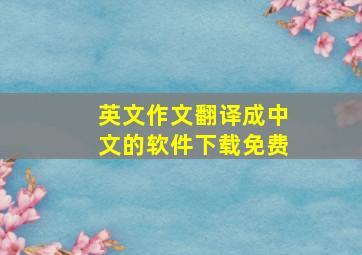 英文作文翻译成中文的软件下载免费